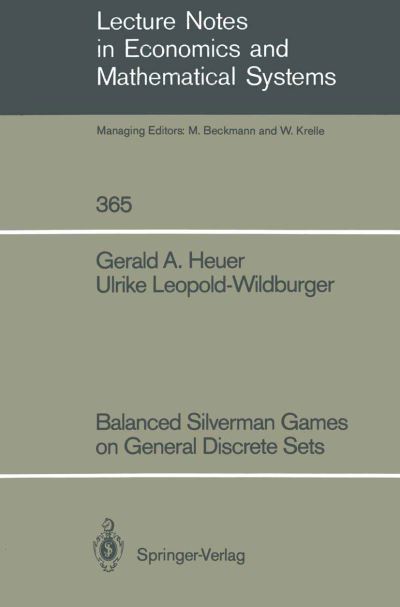 Lecture Notes in Economics and Mathematical Systems

Managing Editors: M. Beckmann and W. Krelle

365

Gerald A. Heuer
Ulrike Leopold-Wildburger

Balanced Silverman Games on General Discrete Sets

Springer-Verlag